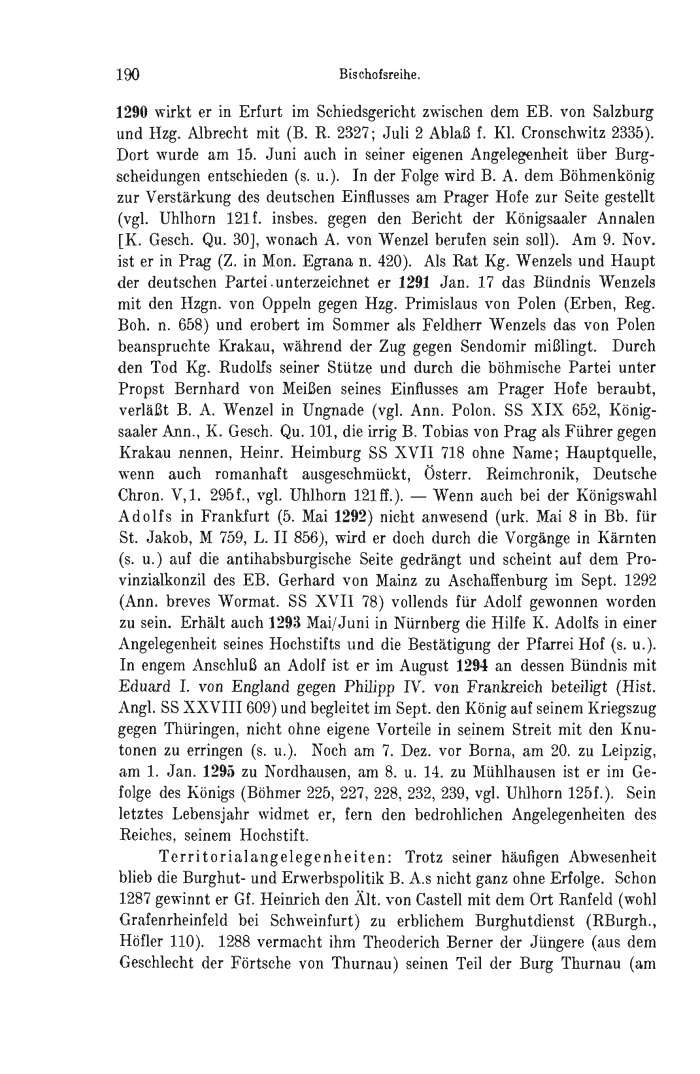 190 Bischofsreihe.

1290 wirkt er in Erfurt im Schiedsgericht zwischen dem EB. von Salzburg und Hzg. Albrecht mit (B. R. 2327; Juli 2 Ablaß f. Kl. Cronschwitz 2335). Dort wurde am 15. Juni auch in seiner eigenen Angelegenheit über Burgscheidungen entschieden (s. u.). In der Folge wird B. A. dem Böhmenkönig zur Verstärkung des deutschen Einflusses am Prager Hofe zur Seite gestellt (vgl. Uhlhorn 121f. insbes. gegen den Bericht der Königsaaler Annalen [K. Gesch. Qu. 30], wonach A. von Wenzel berufen sein soll). Am 9. Nov. ist er in Prag (Z. in Mon. Egrana n. 420). Als Rat Kg. Wenzels und Haupt der deutschen Partei unterzeichnet er 1291 Jan. 17 das Bündnis Wenzels mit den Hzgn. von Oppeln gegen Hzg. Primislaus von Polen (Erben, Reg. Boh. n. 658) und erobert im Sommer als Feldherr Wenzels das von Polen beanspruchte Krakau, während der Zug gegen Sendomir mißlingt. Durch den Tod Kg. Rudolfs seiner Stütze und durch die böhmische Partei unter Propst Bernhard von Meißen seines Einflusses am Prager Hofe beraubt, verläßt B. A. Wenzel in Ungnade (vgl. Ann. Polon. SS XIX 652, Königsaaler Ann., K. Gesch. Qu. 101, die irrig B. Tobias von Prag als Führer gegen Krakau nennen, Heinr. Heimburg SS XVII 718 ohne Name; Hauptquelle, wenn auch romanhaft ausgeschmückt, Österr. Reimchronik, Deutsche Chron. V,1. 295f., vgl. Uhlhorn 121ff.). — Wenn auch bei der Königswahl Adolfs in Frankfurt (5. Mai 1292) nicht anwesend (urk. Mai 8 in Bb. für St. Jakob, M 759, L. II 856), wird er doch durch die Vorgänge in Kärnten (s. u.) auf die antihabsburgische Seite gedrängt und scheint auf dem Provinzialkonzil des EB. Gerhard von Mainz zu Aschaffenburg im Sept. 1292 (Ann. breves Wormat. SS XVII 78) vollends für Adolf gewonnen worden zu sein. Erhält auch 1293 Mai/Juni in Nürnberg die Hilfe K. Adolfs in einer Angelegenheit seines Hochstifts und die Bestätigung der Pfarrei Hof (s. u.). In engem Anschluß an Adolf ist er im August 1294 an dessen Bündnis mit Eduard I. von England gegen Philipp IV. von Frankreich beteiligt (Hist. Angl. SS XXVIII 609) und begleitet im Sept. den König auf seinem Kriegszug gegen Thüringen, nicht ohne eigene Vorteile in seinem Streit mit den Knutonen zu erringen (s. u.). Noch am 7. Dez. vor Borna, am 20. zu Leipzig, am 1. Jan. 1295 zu Nordhausen, am 8. u. 14. zu Mühlhausen ist er im Gefolge des Königs (Böhmer 225, 227, 228, 232, 239, vgl. Uhlhorn 125f.). Sein letztes Lebensjahr widmet er, fern den bedrohlichen Angelegenheiten des Reiches, seinem Hochstift.

Territorialangelegenheiten: Trotz seiner häufigen Abwesenheit blieb die Burghut- und Erwerbspolitik B. A.s nicht ganz ohne Erfolge. Schon 1287 gewinnt er Gf. Heinrich den Ält. von Castell mit dem Ort Ranfeld (wohl Grafenrheinfeld bei Schweinfurt) zu erblichem Burghutdienst (RBurgh., Höfler 110). 1288 vermacht ihm Theoderich Berner der Jüngere (aus dem Geschlecht der Förtsche von Thurnau) seinen Teil der Burg Thurnau (am